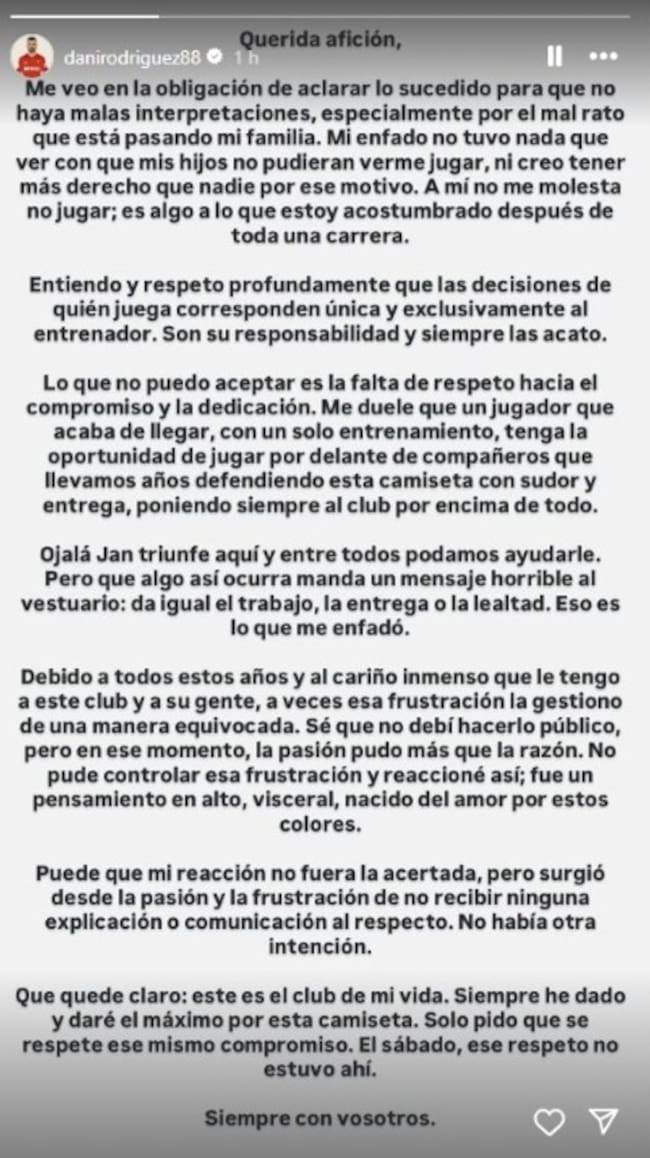 danirodriguez88 1 h

Querida afición,

Me veo en la obligación de aclarar lo sucedido para que no haya malas interpretaciones, especialmente por el mal rato que está pasando mi familia. Mi enfado no tuvo nada que ver con que mis hijos no pudieran verme jugar, ni creo tener más derecho que nadie por ese motivo. A mí no me molesta no jugar; es algo a lo que estoy acostumbrado después de toda una carrera.

Entiendo y respeto profundamente que las decisiones de quién juega corresponden única y exclusivamente al entrenador. Son su responsabilidad y siempre las acato.

Lo que no puedo aceptar es la falta de respeto hacia el compromiso y la dedicación. Me duele que un jugador que acaba de llegar, con un solo entrenamiento, tenga la oportunidad de jugar por delante de compañeros que llevamos años defendiendo esta camiseta con sudor y entrega, poniendo siempre al club por encima de todo.

Ojalá Jan triunfe aquí y entre todos podamos ayudarle. Pero que algo así ocurra manda un mensaje horrible al vestuario: da igual el trabajo, la entrega o la lealtad. Eso es lo que me enfadó.

Debido a todos estos años y al cariño inmenso que le tengo a este club y a su gente, a veces esa frustración la gestiono de una manera equivocada. Sé que no debí hacerlo público, pero en ese momento, la pasión pudo más que la razón. No pude controlar esa frustración y reaccioné así; fue un pensamiento en alto, visceral, nacido del amor por estos colores.

Puede que mi reacción no fuera la acertada, pero surgió desde la pasión y la frustración de no recibir ninguna explicación o comunicación al respecto. No había otra intención.

Que quede claro: este es el club de mi vida. Siempre he dado y daré el máximo por esta camiseta. Solo pido que se respete ese mismo compromiso. El sábado, ese respeto no estuvo ahí.

Siempre con vosotros.